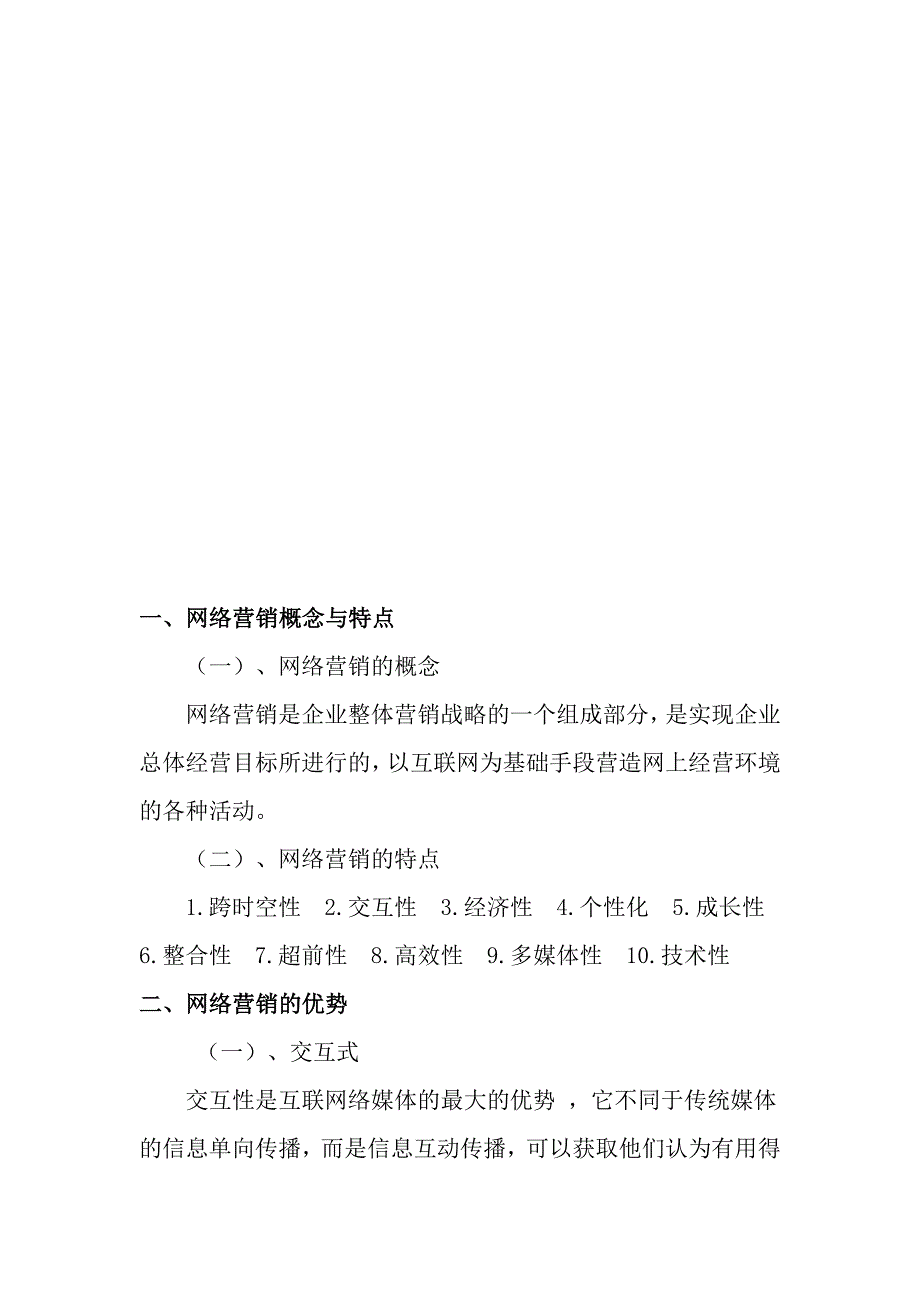 一、网络营销概念与特点

（一）、网络营销的概念

网络营销是企业整体营销战略的一个组成部分，是实现企业总体经营目标所进行的，以互联网为基础手段营造网上经营环境的各种活动。

（二）、网络营销的特点

1.跨时空性　2.交互性　3.经济性　4.个性化　5.成长性　6.整合性　7.超前性　8.高效性　9.多媒体性　10.技术性

二、网络营销的优势

（一）、交互式

交互性是互联网络媒体的最大的优势 ，它不同于传统媒体的信息单向传播，而是信息互动传播，可以获取他们认为有用得